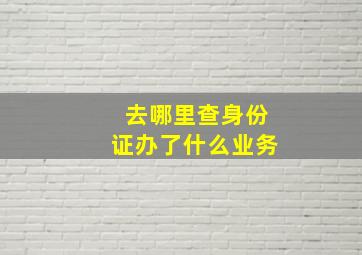 去哪里查身份证办了什么业务